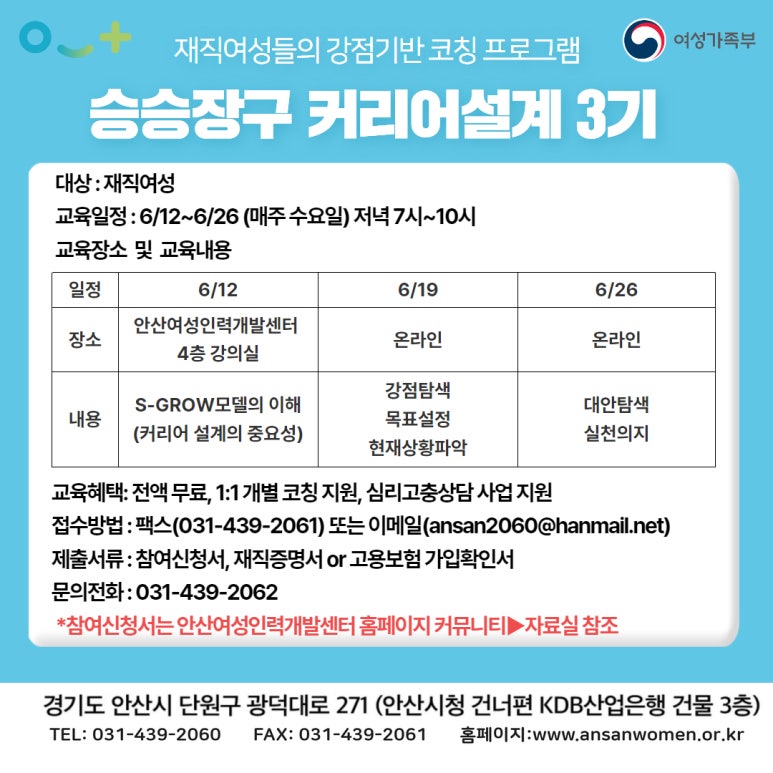 재직여성들의 강점기반 코칭 프로그램

여성가족부

승승장구 커리어설계 3기

대상 : 재직여성

교육일정 : 6/12~6/26 (매주 수요일) 저녁 7시~10시

교육장소 및 교육내용

| 일정 | 6/12 | 6/19 | 6/26 |
|---|---|---|---|
| 장소 | 안산여성인력개발센터 4층 강의실 | 온라인 | 온라인 |
| 내용 | S-GROW모델의 이해 (커리어 설계의 중요성) | 강점탐색 목표설정 현재상황파악 | 대안탐색 실천의지 |

교육혜택: 전액 무료, 1:1 개별 코칭 지원, 심리고충상담 사업 지원

접수방법 : 팩스(031-439-2061) 또는 이메일(ansan2060@hanmail.net)

제출서류 : 참여신청서, 재직증명서 or 고용보험 가입확인서

문의전화 : 031-439-2062

*참여신청서는 안산여성인력개발센터 홈페이지 커뮤니티▶자료실 참조

경기도 안산시 단원구 광덕대로 271 (안산시청 건너편 KDB산업은행 건물 3층)

TEL: 031-439-2060 FAX: 031-439-2061 홈페이지:www.ansanwomen.or.kr